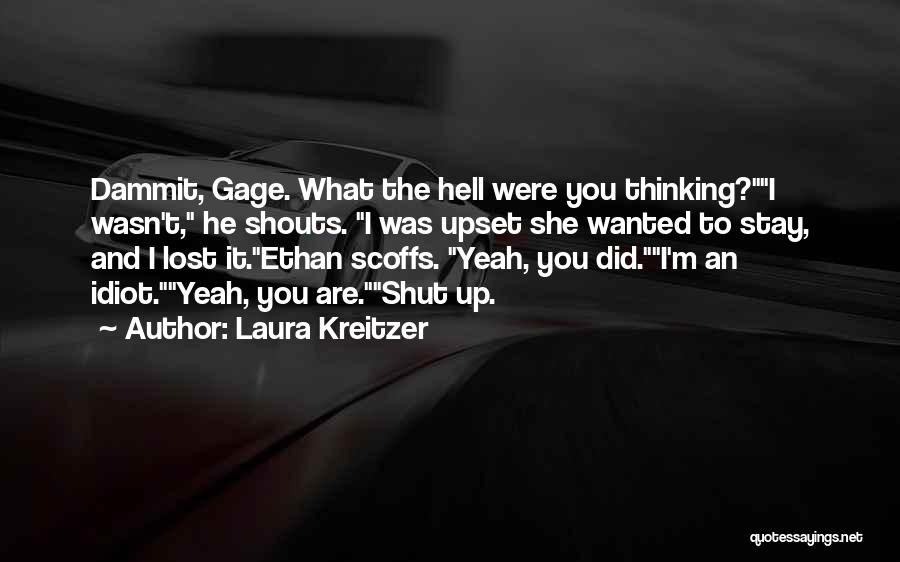 Dammit, Gage. What the hell were you thinking?""I wasn't," he shouts. "I was upset she wanted to stay, and I lost it."Ethan scoffs. "Yeah, you did.""I'm an idiot.""Yeah, you are.""Shut up.

~ Author: Laura Kreitzer

quotessayings.net